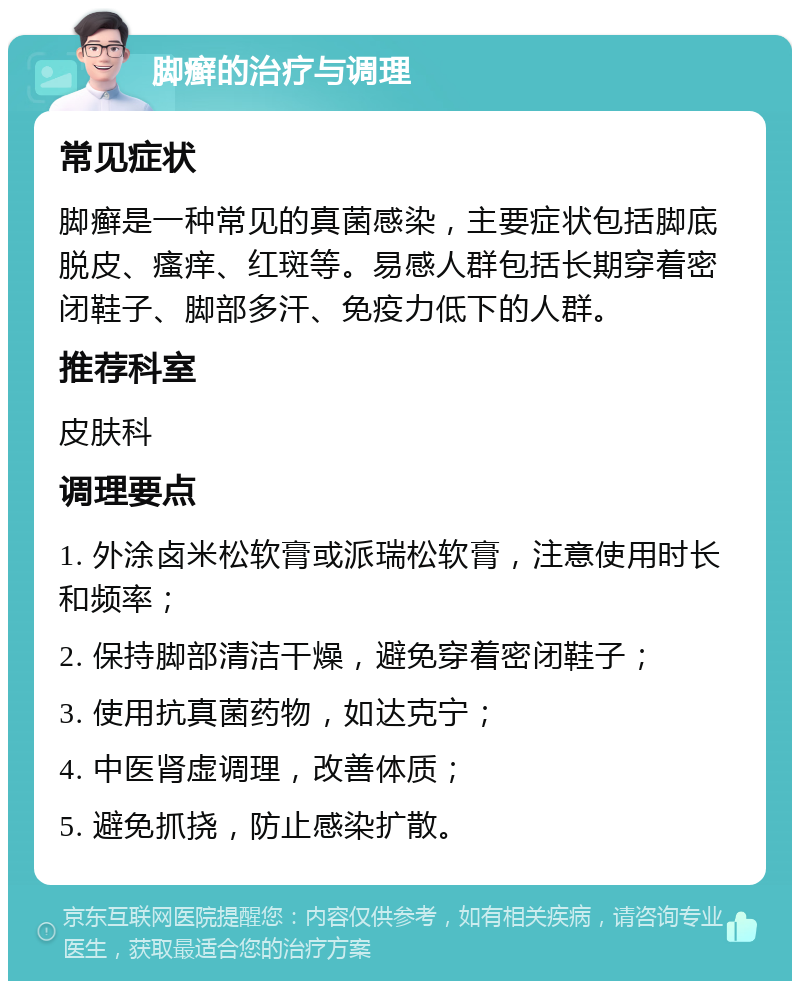 脚癣的治疗与调理

常见症状

脚癣是一种常见的真菌感染，主要症状包括脚底脱皮、瘙痒、红斑等。易感人群包括长期穿着密闭鞋子、脚部多汗、免疫力低下的人群。

推荐科室

皮肤科

调理要点

1. 外涂卤米松软膏或派瑞松软膏，注意使用时长和频率；

2. 保持脚部清洁干燥，避免穿着密闭鞋子；

3. 使用抗真菌药物，如达克宁；

4. 中医肾虚调理，改善体质；

5. 避免抓挠，防止感染扩散。

京东互联网医院提醒您：内容仅供参考，如有相关疾病，请咨询专业医生，获取最适合您的治疗方案